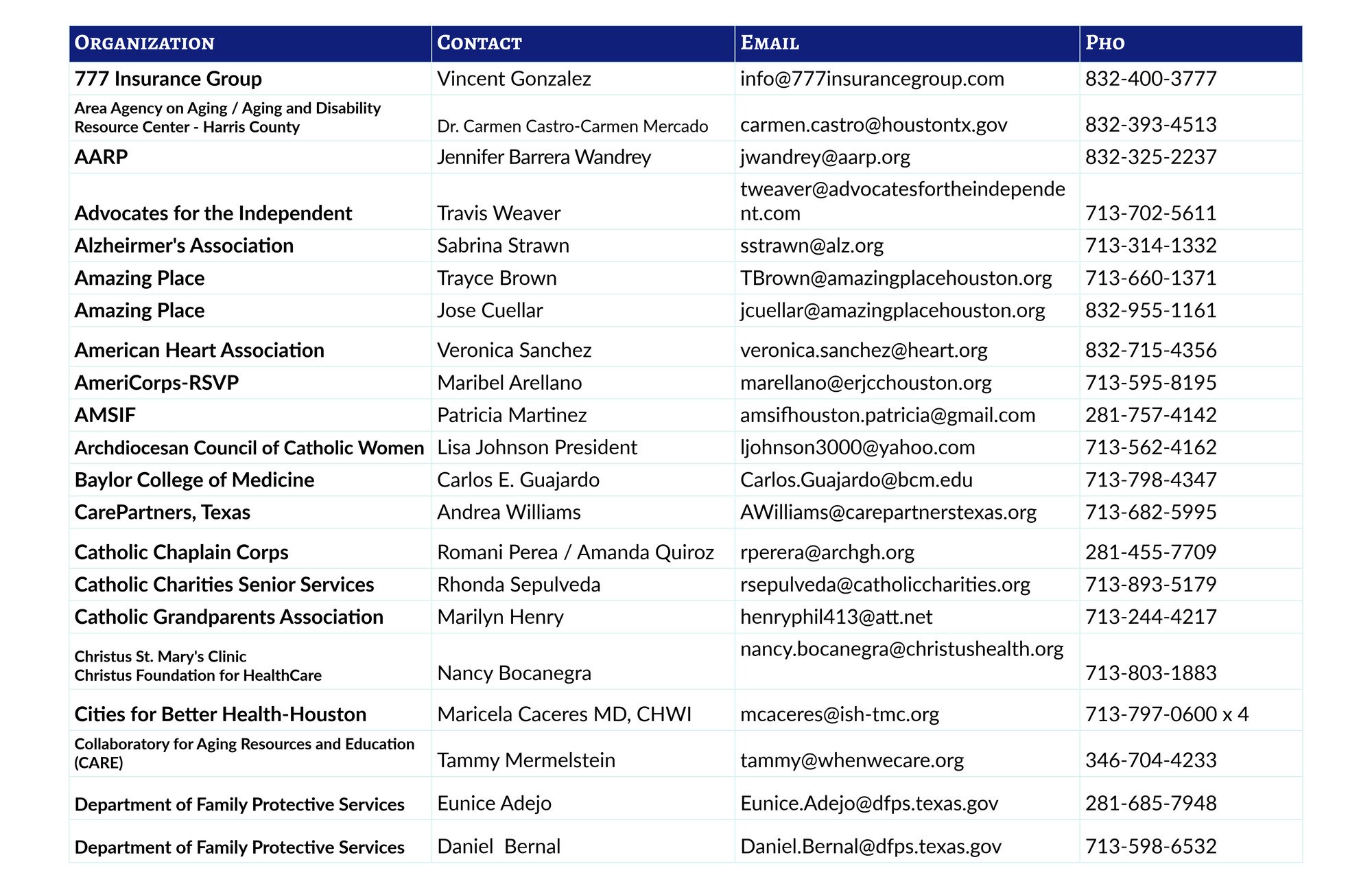 | ORGANIZATION | CONTACT | EMAIL | PHO |
|---|---|---|---|
| 777 Insurance Group | Vincent Gonzalez | info@777insurancegroup.com | 832-400-3777 |
| Area Agency on Aging / Aging and Disability Resource Center - Harris County | Dr. Carmen Castro-Carmen Mercado | carmen.castro@houstontx.gov | 832-393-4513 |
| AARP | Jennifer Barrera Wandrey | jwandrey@aarp.org | 832-325-2237 |
| Advocates for the Independent | Travis Weaver | tweaver@advocatesfortheindependent.com | 713-702-5611 |
| Alzheirmer's Association | Sabrina Strawn | sstrawn@alz.org | 713-314-1332 |
| Amazing Place | Trayce Brown | TBrown@amazingplacehouston.org | 713-660-1371 |
| Amazing Place | Jose Cuellar | jcuellar@amazingplacehouston.org | 832-955-1161 |
| American Heart Association | Veronica Sanchez | veronica.sanchez@heart.org | 832-715-4356 |
| AmeriCorps-RSVP | Maribel Arellano | marellano@erjcchouston.org | 713-595-8195 |
| AMSIF | Patricia Martinez | amsifhouston.patricia@gmail.com | 281-757-4142 |
| Archdiocesan Council of Catholic Women | Lisa Johnson President | ljohnson3000@yahoo.com | 713-562-4162 |
| Baylor College of Medicine | Carlos E. Guajardo | Carlos.Guajardo@bcm.edu | 713-798-4347 |
| CarePartners, Texas | Andrea Williams | AWilliams@carepartnerstexas.org | 713-682-5995 |
| Catholic Chaplain Corps | Romani Perea / Amanda Quiroz | rperera@archgh.org | 281-455-7709 |
| Catholic Charities Senior Services | Rhonda Sepulveda | rsepulveda@catholiccharities.org | 713-893-5179 |
| Catholic Grandparents Association | Marilyn Henry | henryphil413@att.net | 713-244-4217 |
| Christus St. Mary's Clinic Christus Foundation for HealthCare | Nancy Bocanegra | nancy.bocanegra@christushealth.org | 713-803-1883 |
| Cities for Better Health-Houston | Maricela Caceres MD, CHWI | mcaceres@ish-tmc.org | 713-797-0600 x 4 |
| Collaboratory for Aging Resources and Education (CARE) | Tammy Mermelstein | tammy@whenwecare.org | 346-704-4233 |
| Department of Family Protective Services | Eunice Adejo | Eunice.Adejo@dfps.texas.gov | 281-685-7948 |
| Department of Family Protective Services | Daniel Bernal | Daniel.Bernal@dfps.texas.gov | 713-598-6532 |